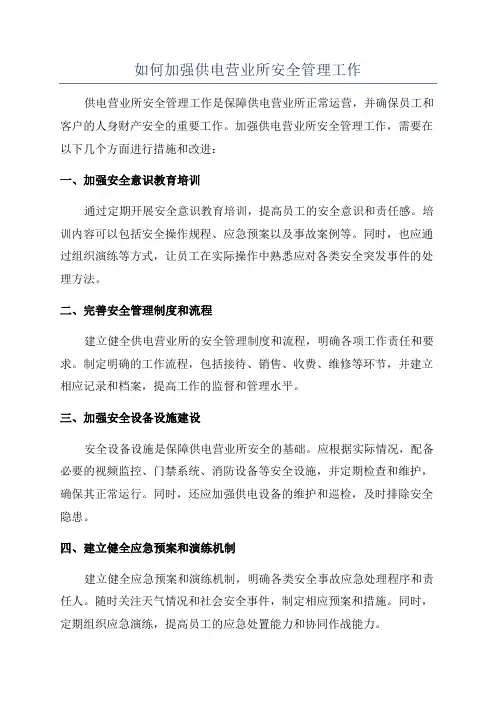 如何加强供电营业所安全管理工作

供电营业所安全管理工作是保障供电营业所正常运营，并确保员工和客户的人身财产安全的重要工作。加强供电营业所安全管理工作，需要在以下几个方面进行措施和改进：

一、加强安全意识教育培训

通过定期开展安全意识教育培训，提高员工的安全意识和责任感。培训内容可以包括安全操作规程、应急预案以及事故案例等。同时，也应通过组织演练等方式，让员工在实际操作中熟悉应对各类安全突发事件的处理方法。

二、完善安全管理制度和流程

建立健全供电营业所的安全管理制度和流程，明确各项工作责任和要求。制定明确的工作流程，包括接待、销售、收费、维修等环节，并建立相应记录和档案，提高工作的监督和管理水平。

三、加强安全设备设施建设

安全设备设施是保障供电营业所安全的基础。应根据实际情况，配备必要的视频监控、门禁系统、消防设备等安全设施，并定期检查和维护，确保其正常运行。同时，还应加强供电设备的维护和巡检，及时排除安全隐患。

四、建立健全应急预案和演练机制

建立健全应急预案和演练机制，明确各类安全事故应急处理程序和责任人。随时关注天气情况和社会安全事件，制定相应预案和措施。同时，定期组织应急演练，提高员工的应急处置能力和协同作战能力。